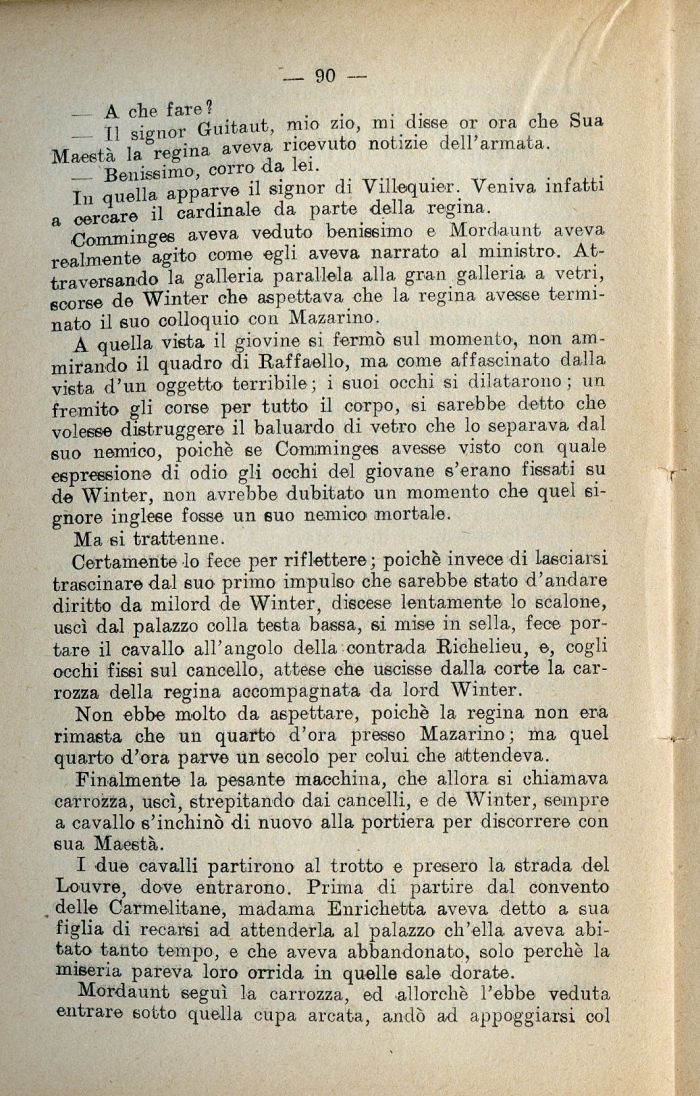 — 90 —

— A che fare?

— Il signor Guitaut, mio zio, mi disse or ora che Sua Maestà la regina aveva ricevuto notizie dell'armata.

— Benissimo, corro da lei.

In quella apparve il signor di Villequier. Veniva infatti a cercare il cardinale da parte della regina.

Comminges aveva veduto benissimo e Mordaunt aveva realmente agito come egli aveva narrato al ministro. Attraversando la galleria parallela alla gran galleria a vetri, scorse de Winter che aspettava che la regina avesse terminato il suo colloquio con Mazarino.

A quella vista il giovine si fermò sul momento, non ammirando il quadro di Raffaello, ma come affascinato dalla vista d'un oggetto terribile; i suoi occhi si dilatarono; un fremito gli corse per tutto il corpo, si sarebbe detto che volesse distruggere il baluardo di vetro che lo separava dal suo nemico, poichè se Comminges avesse visto con quale espressione di odio gli occhi del giovane s'erano fissati su de Winter, non avrebbe dubitato un momento che quel signore inglese fosse un suo nemico mortale.

Ma si trattenne.

Certamente lo fece per riflettere; poichè invece di lasciarsi trascinare dal suo primo impulso che sarebbe stato d'andare diritto da milord de Winter, discese lentamente lo scalone, uscì dal palazzo colla testa bassa, si mise in sella, fece portare il cavallo all'angolo della contrada Richelieu, e, cogli occhi fissi sul cancello, attese che uscisse dalla corte la carrozza della regina accompagnata da lord Winter.

Non ebbe molto da aspettare, poichè la regina non era rimasta che un quarto d'ora presso Mazarino; ma quel quarto d'ora parve un secolo per colui che attendeva.

Finalmente la pesante macchina, che allora si chiamava carrozza, uscì, strepitando dai cancelli, e de Winter, sempre a cavallo s'inchinò di nuovo alla portiera per discorrere con sua Maestà.

I due cavalli partirono al trotto e presero la strada del Louvre, dove entrarono. Prima di partire dal convento delle Carmelitane, madama Enrichetta aveva detto a sua figlia di recarsi ad attenderla al palazzo ch'ella aveva abitato tanto tempo, e che aveva abbandonato, solo perchè la miseria pareva loro orrida in quelle sale dorate.

Mordaunt seguì la carrozza, ed allorchè l'ebbe veduta entrare sotto quella cupa arcata, andò ad appoggiarsi col